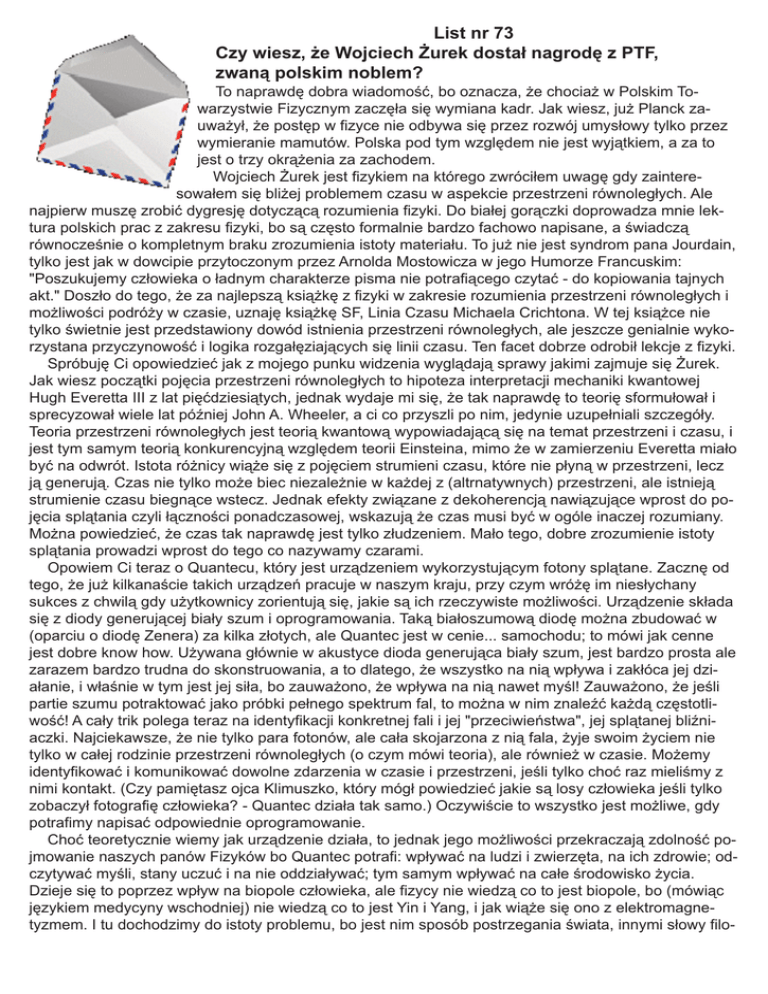 List nr 73
Czy wiesz, że Wojciech Żurek dostał nagrodę z PTF, zwaną polskim noblem?

To naprawdę dobra wiadomość, bo oznacza, że chociaż w Polskim Towarzystwie Fizycznym zaczęła się wymiana kadr. Jak wiesz, już Planck zauważył, że postęp w fizyce nie odbywa się przez rozwój umysłowy tylko przez wymieranie mamutów. Polska pod tym względem nie jest wyjątkiem, a za to jest o trzy okrążenia za zachodem.

Wojciech Żurek jest fizykiem na którego zwróciłem uwagę gdy zainteresowałem się bliżej problemem czasu w aspekcie przestrzeni równoległych. Ale najpierw muszę zrobić dygresję dotyczącą rozumienia fizyki. Do białej gorączki doprowadza mnie lektura polskich prac z zakresu fizyki, bo są często formalnie bardzo fachowo napisane, a świadczą równocześnie o kompletnym braku zrozumienia istoty materiału. To już nie jest syndrom pana Jourdain, tylko jest jak w dowcipie przytoczonym przez Arnolda Mostowicza w jego Humorze Francuskim: "Poszukujemy człowieka o ładnym charakterze pisma nie potrafiącego czytać - do kopiowania tajnych akt." Doszło do tego, że za najlepszą książkę z fizyki w zakresie rozumienia przestrzeni równoległych i możliwości podróży w czasie, uznaję książkę SF, Linia Czasu Michaela Crichtona. W tej książce nie tylko świetnie jest przedstawiony dowód istnienia przestrzeni równoległych, ale jeszcze genialnie wykorzystana przyczynowość i logika rozgałęziających się linii czasu. Ten facet dobrze odrobił lekcje z fizyki.

Spróbuję Ci opowiedzieć jak z mojego punku widzenia wyglądają sprawy jakimi zajmuje się Żurek. Jak wiesz początki pojęcia przestrzeni równoległych to hipoteza interpretacji mechaniki kwantowej Hugh Everetta III z lat pięćdziesiątych, jednak wydaje mi się, że tak naprawdę to teorię sformułował i sprecyzował wiele lat później John A. Wheeler, a ci co przyszli po nim, jedynie uzupełniali szczegóły. Teoria przestrzeni równoległych jest teorią kwantową wypowiadającą się na temat przestrzeni i czasu, i jest tym samym teorią konkurencyjną względem teorii Einsteina, mimo że w zamierzeniu Everetta miało być na odwrót. Istota różnicy wiąże się z pojęciem strumieni czasu, które nie płyną w przestrzeni, lecz ją generują. Czas nie tylko może biec niezależnie w każdej z (altrnatywnych) przestrzeni, ale istnieją strumienie czasu biegnące wstecz. Jednak efekty związane z dekoherencją nawiązujące wprost do pojęcia splątania czyli łączności ponadczasowej, wskazują że czas musi być w ogóle inaczej rozumiany. Można powiedzieć, że czas tak naprawdę jest tylko złudzeniem. Mało tego, dobre zrozumienie istoty splątania prowadzi wprost do tego co nazywamy czarami.

Opowiem Ci teraz o Quantecu, który jest urządzeniem wykorzystującym fotony splątane. Zacznę od tego, że już kilkanaście takich urządzeń pracuje w naszym kraju, przy czym wróżę im niesłychany sukces z chwilą gdy użytkownicy zorientują się, jakie są ich rzeczywiste możliwości. Urządzenie składa się z diody generującej biały szum i oprogramowania. Taką białoszumową diodę można zbudować w (oparciu o diodę Zenera) za kilka złotych, ale Quantec jest w cenie... samochodu; to mówi jak cenne jest dobre know how. Używana głównie w akustyce dioda generująca biały szum, jest bardzo prosta ale zarazem bardzo trudna do skonstruowania, a to dlatego, że wszystko na nią wpływa i zakłóca jej działanie, i właśnie w tym jest jej siła, bo zauważono, że wpływa na nią nawet myśl! Zauważono, że jeśli partie szumu potraktować jako próbki pełnego spektrum fal, to można w nim znaleźć każdą częstotliwość! A cały trik polega teraz na identyfikacji konkretnej fali i jej "przeciwieństwa", jej splątanej bliźniaczki. Najciekawsze, że nie tylko para fotonów, ale cała skojarzona z nią fala, żyje swoim życiem nie tylko w całej rodzinie przestrzeni równoległych (o czym mówi teoria), ale również w czasie. Możemy identyfikować i komunikować dowolne zdarzenia w czasie i przestrzeni, jeśli tylko choć raz mieliśmy z nimi kontakt. (Czy pamiętasz ojca Klimuszko, który mógł powiedzieć jakie są losy człowieka jeśli tylko zobaczył fotografię człowieka? - Quantec działa tak samo.) Oczywiście to wszystko jest możliwe, gdy potrafimy napisać odpowiednie oprogramowanie.

Choć teoretycznie wiemy jak urządzenie działa, to jednak jego możliwości przekraczają zdolność pojmowanie naszych panów Fizyków bo Quantec potrafi: wpływać na ludzi i zwierzęta, na ich zdrowie; odczytywać myśli, stany uczuć i na nie oddziaływać; tym samym wpływać na całe środowisko życia. Dzieje się to poprzez wpływ na biopole człowieka, ale fizycy nie wiedzą co to jest biopole, bo (mówiąc językiem medycyny wschodniej) nie wiedzą co to jest Yin i Yang, i jak wiąże się ono z elektromagnetyzmem. I tu dochodzimy do istoty problemu, bo jest nim sposób postrzegania świata, innymi słowy filo-